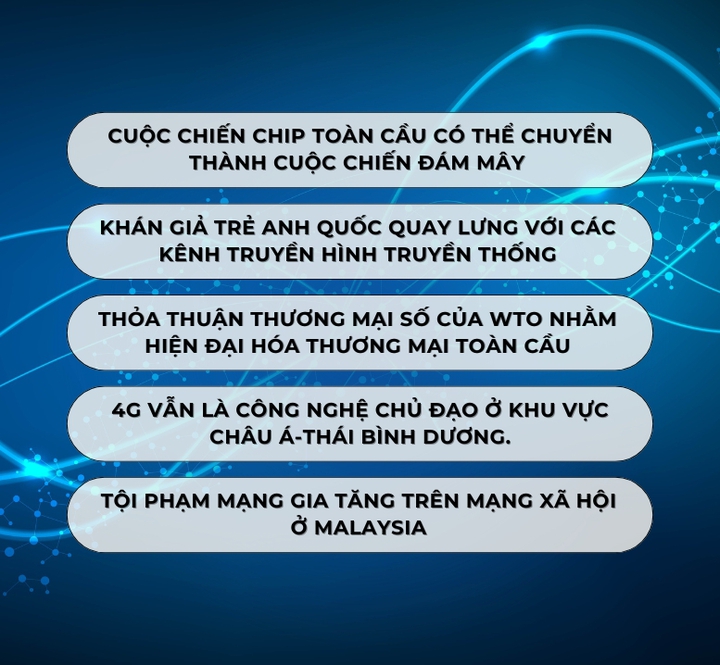 CUỘC CHIẾN CHIP TOÀN CẦU CÓ THỂ CHUYỂN THÀNH CUỘC CHIẾN ĐÁM MÂY

KHÁN GIẢ TRẺ ANH QUỐC QUAY LƯNG VỚI CÁC KÊNH TRUYỀN HÌNH TRUYỀN THỐNG

THỎA THUẬN THƯƠNG MẠI SỐ CỦA WTO NHẰM HIỆN ĐẠI HÓA THƯƠNG MẠI TOÀN CẦU

4G VẪN LÀ CÔNG NGHỆ CHỦ ĐẠO Ở KHU VỰC CHÂU Á-THÁI BÌNH DƯƠNG.

TỘI PHẠM MẠNG GIA TĂNG TRÊN MẠNG XÃ HỘI Ở MALAYSIA